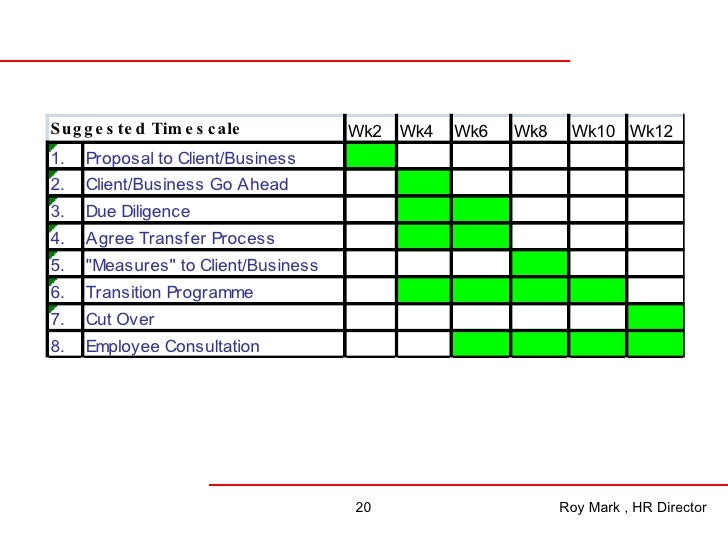 | Suggested Timescale | | Wk2 | Wk4 | Wk6 | Wk8 | Wk10 | Wk12 |
|---|---|---|---|---|---|---|---|
| 1. | Proposal to Client/Business | | | | | | |
| 2. | Client/Business Go Ahead | | | | | | |
| 3. | Due Diligence | | | | | | |
| 4. | Agree Transfer Process | | | | | | |
| 5. | "Measures" to Client/Business | | | | | | |
| 6. | Transition Programme | | | | | | |
| 7. | Cut Over | | | | | | |
| 8. | Employee Consultation | | | | | | |

20

Roy Mark , HR Director